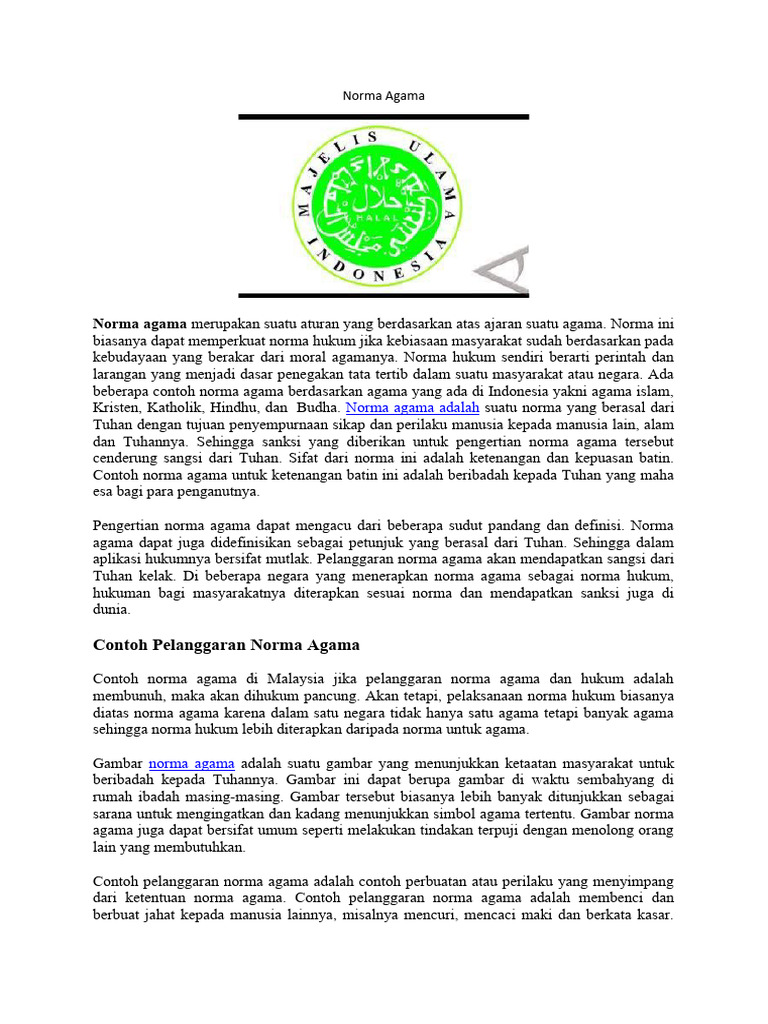 Norma Agama

MAJELIS ULAMA INDONESIA

HALAL

Norma agama merupakan suatu aturan yang berdasarkan atas ajaran suatu agama. Norma ini biasanya dapat memperkuat norma hukum jika kebiasaan masyarakat sudah berdasarkan pada kebudayaan yang berakar dari moral agamanya. Norma hukum sendiri berarti perintah dan larangan yang menjadi dasar penegakan tata tertib dalam suatu masyarakat atau negara. Ada beberapa contoh norma agama berdasarkan agama yang ada di Indonesia yakni agama islam, Kristen, Katholik, Hindhu, dan Budha. Norma agama adalah suatu norma yang berasal dari Tuhan dengan tujuan penyempurnaan sikap dan perilaku manusia kepada manusia lain, alam dan Tuhannya. Sehingga sanksi yang diberikan untuk pengertian norma agama tersebut cenderung sangsi dari Tuhan. Sifat dari norma ini adalah ketenangan dan kepuasan batin. Contoh norma agama untuk ketenangan batin ini adalah beribadah kepada Tuhan yang maha esa bagi para penganutnya.

Pengertian norma agama dapat mengacu dari beberapa sudut pandang dan definisi. Norma agama dapat juga didefinisikan sebagai petunjuk yang berasal dari Tuhan. Sehingga dalam aplikasi hukumnya bersifat mutlak. Pelanggaran norma agama akan mendapatkan sangsi dari Tuhan kelak. Di beberapa negara yang menerapkan norma agama sebagai norma hukum, hukuman bagi masyarakatnya diterapkan sesuai norma dan mendapatkan sanksi juga di dunia.

Contoh Pelanggaran Norma Agama

Contoh norma agama di Malaysia jika pelanggaran norma agama dan hukum adalah membunuh, maka akan dihukum pancung. Akan tetapi, pelaksanaan norma hukum biasanya diatas norma agama karena dalam satu negara tidak hanya satu agama tetapi banyak agama sehingga norma hukum lebih diterapkan daripada norma untuk agama.

Gambar norma agama adalah suatu gambar yang menunjukkan ketaatan masyarakat untuk beribadah kepada Tuhannya. Gambar ini dapat berupa gambar di waktu sembahyang di rumah ibadah masing-masing. Gambar tersebut biasanya lebih banyak ditunjukkan sebagai sarana untuk mengingatkan dan kadang menunjukkan simbol agama tertentu. Gambar norma agama juga dapat bersifat umum seperti melakukan tindakan terpuji dengan menolong orang lain yang membutuhkan.

Contoh pelanggaran norma agama adalah contoh perbuatan atau perilaku yang menyimpang dari ketentuan norma agama. Contoh pelanggaran norma agama adalah membenci dan berbuat jahat kepada manusia lainnya, misalnya mencuri, mencaci maki dan berkata kasar.